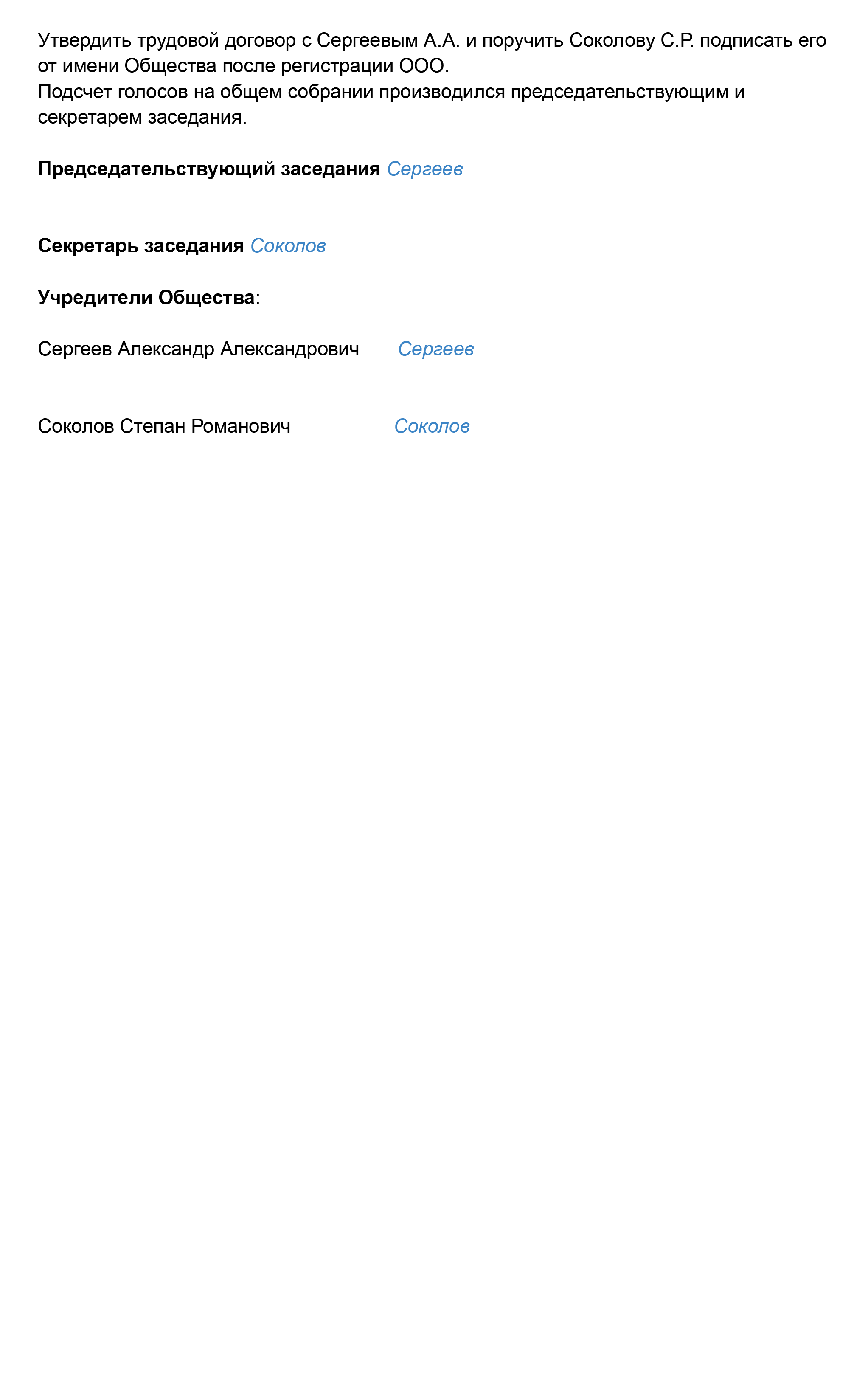 Утвердить трудовой договор с Сергеевым А.А. и поручить Соколову С.Р. подписать его от имени Общества после регистрации ООО.
Подсчет голосов на общем собрании производился председательствующим и секретарем заседания.

Председательствующий заседания Сергеев

Секретарь заседания Соколов

Учредители Общества:

Сергеев Александр Александрович Сергеев

Соколов Степан Романович Соколов